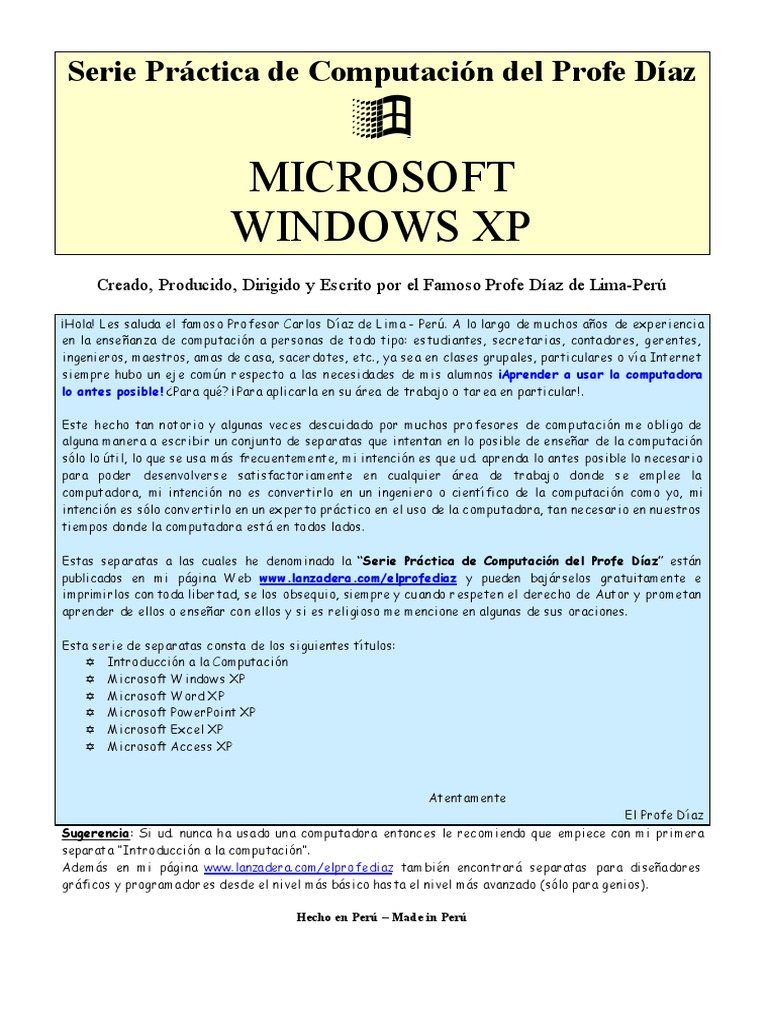 Serie Práctica de Computación del Profe Díaz

MICROSOFT WINDOWS XP

Creado, Producido, Dirigido y Escrito por el Famoso Profe Díaz de Lima-Perú

¡Hola! Les saluda el famoso Profesor Carlos Díaz de Lima - Perú. A lo largo de muchos años de experiencia en la enseñanza de computación a personas de todo tipo: estudiantes, secretarias, contadores, gerentes, ingenieros, maestros, amas de casa, sacerdotes, etc., ya sea en clases grupales, particulares o vía Internet siempre hubo un eje común respecto a las necesidades de mis alumnos ¡Aprender a usar la computadora lo antes posible! ¿Para qué? ¡Para aplicarla en su área de trabajo o tarea en particular!.

Este hecho tan notorio y algunas veces descuidado por muchos profesores de computación me obligo de alguna manera a escribir un conjunto de separatas que intentan en lo posible de enseñar de la computación sólo lo útil, lo que se usa más frecuentemente, mi intención es que ud. aprenda lo antes posible lo necesario para poder desenvolverse satisfactoriamente en cualquier área de trabajo donde se emplee la computadora, mi intención no es convertirlo en un ingeniero o científico de la computación como yo, mi intención es sólo convertirlo en un experto práctico en el uso de la computadora, tan necesario en nuestros tiempos donde la computadora está en todos lados.

Estas separatas a las cuales he denominado la "Serie Práctica de Computación del Profe Díaz" están publicados en mi página Web www.lanzadera.com/elprofediaz y pueden bajárselos gratuitamente e imprimirlos con toda libertad, se los obsequio, siempre y cuando respeten el derecho de Autor y prometan aprender de ellos o enseñar con ellos y si es religioso me mencione en algunas de sus oraciones.

Esta serie de separatas consta de los siguientes títulos:
✡ Introducción a la Computación
✡ Microsoft Windows XP
✡ Microsoft Word XP
✡ Microsoft PowerPoint XP
✡ Microsoft Excel XP
✡ Microsoft Access XP

Atentamente
El Profe Díaz

Sugerencia: Si ud. nunca ha usado una computadora entonces le recomiendo que empiece con mi primera separata "Introducción a la computación".
Además en mi página www.lanzadera.com/elprofediaz también encontrará separatas para diseñadores gráficos y programadores desde el nivel más básico hasta el nivel más avanzado (sólo para genios).

Hecho en Perú – Made in Perú